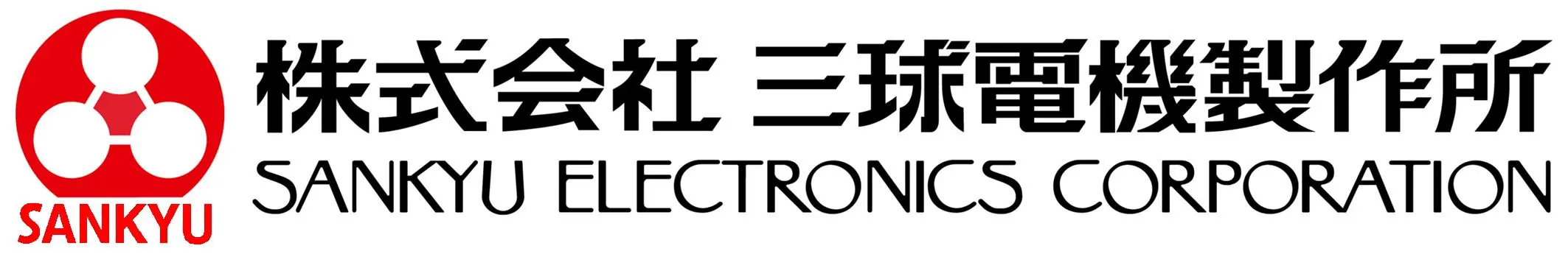 SANKYU

株式会社 三球電機製作所
SANKYU ELECTRONICS CORPORATION